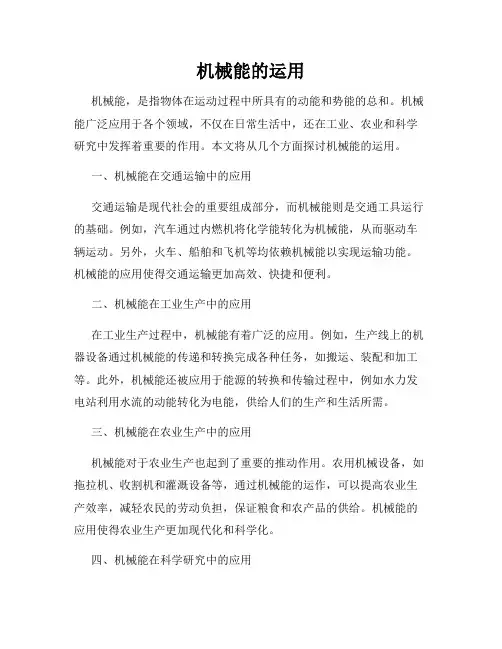 机械能的运用

机械能，是指物体在运动过程中所具有的动能和势能的总和。机械能广泛应用于各个领域，不仅在日常生活中，还在工业、农业和科学研究中发挥着重要的作用。本文将从几个方面探讨机械能的运用。

一、机械能在交通运输中的应用

交通运输是现代社会的重要组成部分，而机械能则是交通工具运行的基础。例如，汽车通过内燃机将化学能转化为机械能，从而驱动车辆运动。另外，火车、船舶和飞机等均依赖机械能以实现运输功能。机械能的应用使得交通运输更加高效、快捷和便利。

二、机械能在工业生产中的应用

在工业生产过程中，机械能有着广泛的应用。例如，生产线上的机器设备通过机械能的传递和转换完成各种任务，如搬运、装配和加工等。此外，机械能还被应用于能源的转换和传输过程中，例如水力发电站利用水流的动能转化为电能，供给人们的生产和生活所需。

三、机械能在农业生产中的应用

机械能对于农业生产也起到了重要的推动作用。农用机械设备，如拖拉机、收割机和灌溉设备等，通过机械能的运作，可以提高农业生产效率，减轻农民的劳动负担，保证粮食和农产品的供给。机械能的应用使得农业生产更加现代化和科学化。

四、机械能在科学研究中的应用